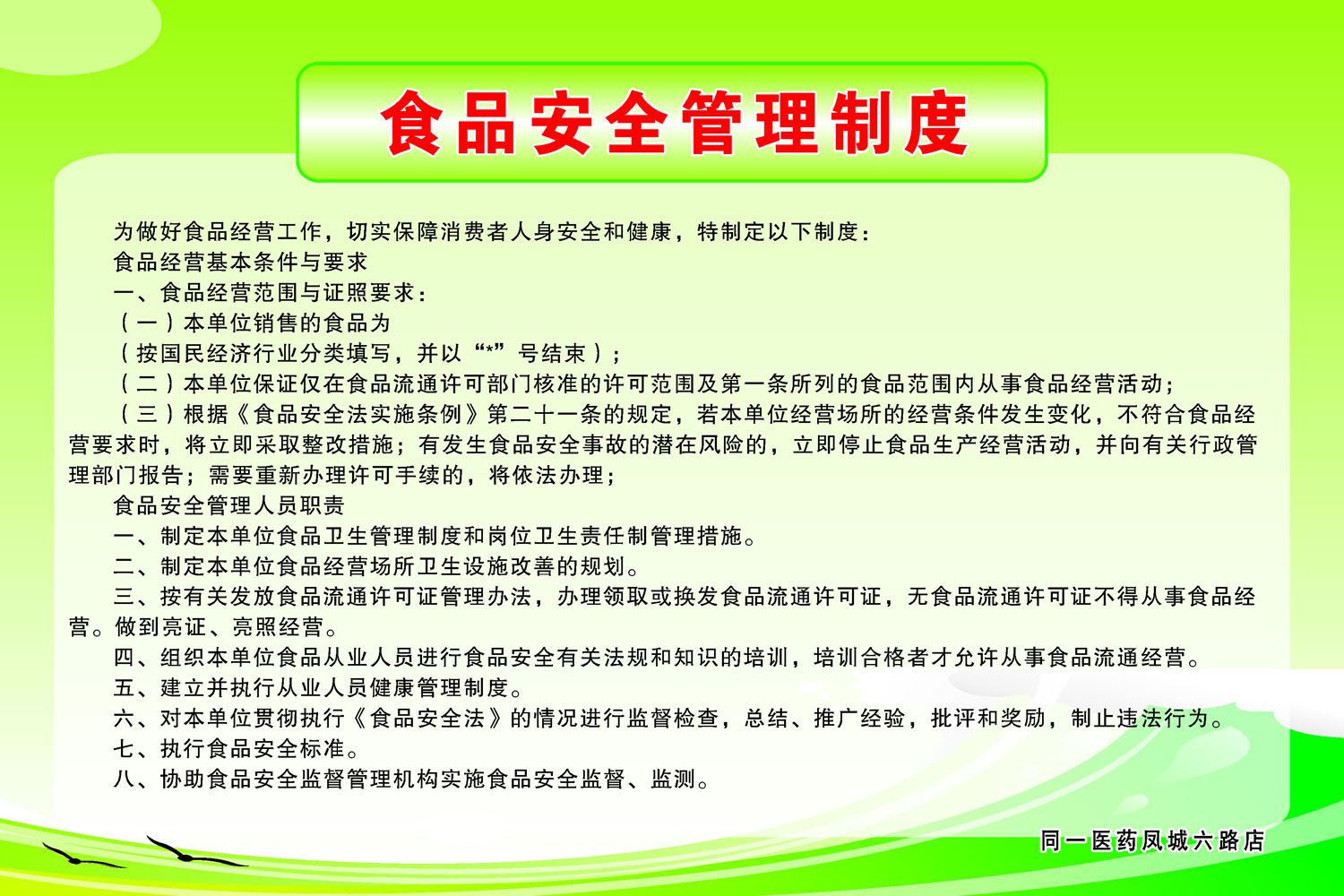 食品安全管理制度

为做好食品经营工作，切实保障消费者人身安全和健康，特制定以下制度：

食品经营基本条件与要求

一、食品经营范围与证照要求：

（一）本单位销售的食品为

（按国民经济行业分类填写，并以“*”号结束）；

（二）本单位保证仅在食品流通许可部门核准的许可范围及第一条所列的食品范围内从事食品经营活动；

（三）根据《食品安全法实施条例》第二十一条的规定，若本单位经营场所的经营条件发生变化，不符合食品经营要求时，将立即采取整改措施；有发生食品安全事故的潜在风险的，立即停止食品生产经营活动，并向有关行政管理部门报告；需要重新办理许可手续的，将依法办理；

食品安全管理人员职责

一、制定本单位食品卫生管理制度和岗位卫生责任制管理措施。

二、制定本单位食品经营场所卫生设施改善的规划。

三、按有关发放食品流通许可证管理办法，办理领取或换发食品流通许可证，无食品流通许可证不得从事食品经营。做到亮证、亮照经营。

四、组织本单位食品从业人员进行食品安全有关法规和知识的培训，培训合格者才允许从事食品流通经营。

五、建立并执行从业人员健康管理制度。

六、对本单位贯彻执行《食品安全法》的情况进行监督检查，总结、推广经验，批评和奖励，制止违法行为。

七、执行食品安全标准。

八、协助食品安全监督管理机构实施食品安全监督、监测。

同一医药凤城六路店